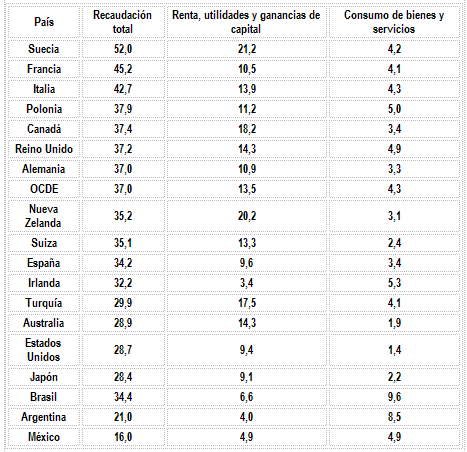 | País | Recaudación total | Renta, utilidades y ganancias de capital | Consumo de bienes y servicios |
|---|---|---|---|
| Suecia | 52,0 | 21,2 | 4,2 |
| Francia | 45,2 | 10,5 | 4,1 |
| Italia | 42,7 | 13,9 | 4,3 |
| Polonia | 37,9 | 11,2 | 5,0 |
| Canadá | 37,4 | 18,2 | 3,4 |
| Reino Unido | 37,2 | 14,3 | 4,9 |
| Alemania | 37,0 | 10,9 | 3,3 |
| OCDE | 37,0 | 13,5 | 4,3 |
| Nueva Zelanda | 35,2 | 20,2 | 3,1 |
| Suiza | 35,1 | 13,3 | 2,4 |
| España | 34,2 | 9,6 | 3,4 |
| Irlanda | 32,2 | 3,4 | 5,3 |
| Turquía | 29,9 | 17,5 | 4,1 |
| Australia | 28,9 | 14,3 | 1,9 |
| Estados Unidos | 28,7 | 9,4 | 1,4 |
| Japón | 28,4 | 9,1 | 2,2 |
| Brasil | 34,4 | 6,6 | 9,6 |
| Argentina | 21,0 | 4,0 | 8,5 |
| México | 16,0 | 4,9 | 4,9 |